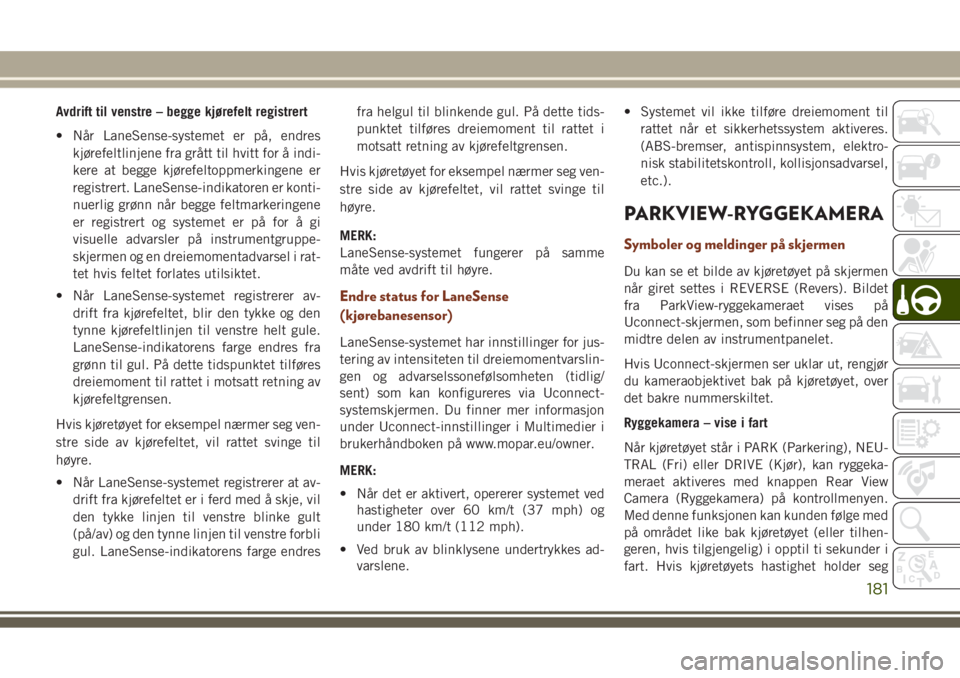 Avdrift til venstre – begge kjørefelt registrert

• Når LaneSense-systemet er på, endres kjørefeltlinjene fra grått til hvitt for å indikere at begge kjørefeltoppmerkingene er registrert. LaneSense-indikatoren er kontinuerlig grønn når begge feltmarkeringene er registrert og systemet er på for å gi visuelle advarsler på instrumentgruppeskjermen og en dreiemomentadvarsel i rattet hvis feltet forlates utilsiktet.

• Når LaneSense-systemet registrerer avdrift fra kjørefeltet, blir den tykke og den tynne kjørefeltlinjen til venstre helt gule. LaneSense-indikatorens farge endres fra grønn til gul. På dette tidspunktet tilføres dreiemoment til rattet i motsatt retning av kjørefeltgrensen.

Hvis kjøretøyet for eksempel nærmer seg venstre side av kjørefeltet, vil rattet svinge til høyre.

• Når LaneSense-systemet registrerer at avdrift fra kjørefeltet er i ferd med å skje, vil den tykke linjen til venstre blinke gult (på/av) og den tynne linjen til venstre forbli gul. LaneSense-indikatorens farge endres fra helgul til blinkende gul. På dette tidspunktet tilføres dreiemoment til rattet i motsatt retning av kjørefeltgrensen.

Hvis kjøretøyet for eksempel nærmer seg venstre side av kjørefeltet, vil rattet svinge til høyre.

MERK:
LaneSense-systemet fungerer på samme måte ved avdrift til høyre.

Endre status for LaneSense (kjørebanesensor)

LaneSense-systemet har innstillinger for justering av intensiteten til dreiemomentvarslingen og advarselssonefølsomheten (tidlig/sent) som kan konfigureres via Uconnect-systemskjermen. Du finner mer informasjon under Uconnect-innstillinger i Multimedier i brukerhåndboken på www.mopar.eu/owner.

MERK:

• Når det er aktivert, opererer systemet ved hastigheter over 60 km/t (37 mph) og under 180 km/t (112 mph).

• Ved bruk av blinklysene undertrykkes advarslene.

• Systemet vil ikke tilføre dreiemoment til rattet når et sikkerhetssystem aktiveres. (ABS-bremser, antispinnsystem, elektronisk stabilitetskontroll, kollisjonsadvarsel, etc.).

PARKVIEW-RYGGEKAMERA

Symboler og meldinger på skjermen

Du kan se et bilde av kjøretøyet på skjermen når giret settes i REVERSE (Revers). Bildet fra ParkView-ryggekameraet vises på Uconnect-skjermen, som befinner seg på den midtre delen av instrumentpanelet.

Hvis Uconnect-skjermen ser uklar ut, rengjør du kameraobjektivet bak på kjøretøyet, over det bakre nummerskiltet.

Ryggekamera – vise i fart

Når kjøretøyet står i PARK (Parkering), NEUTRAL (Fri) eller DRIVE (Kjør), kan ryggekameraet aktiveres med knappen Rear View Camera (Ryggekamera) på kontrollmenyen. Med denne funksjonen kan kunden følge med på området like bak kjøretøyet (eller tilhengeren, hvis tilgjengelig) i opptil ti sekunder i fart. Hvis kjøretøyets hastighet holder seg

181

carmanualsonline.info